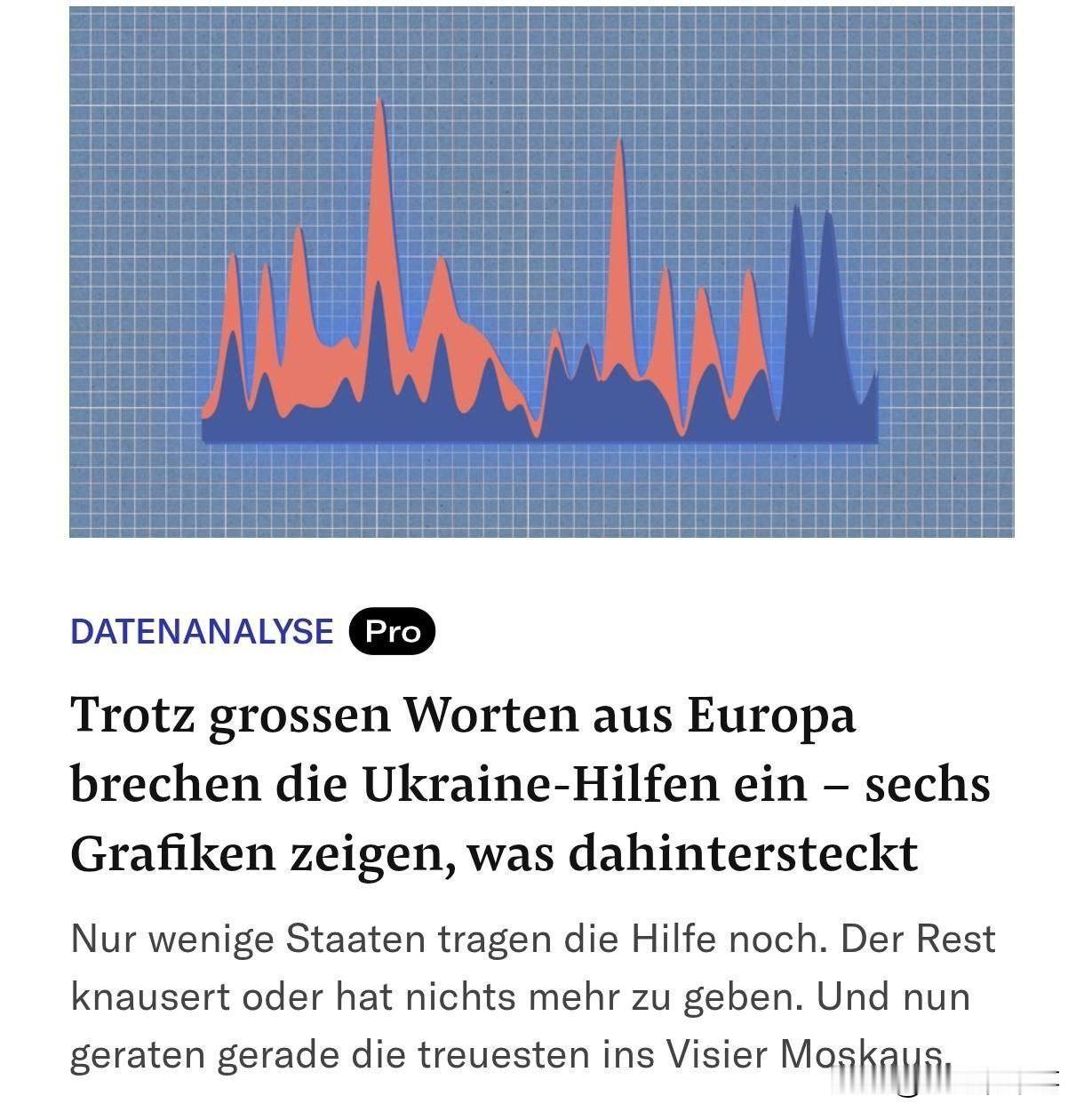 DATENANALYSE Pro

Trotz grossen Worten aus Europa brechen die Ukraine-Hilfen ein – sechs Grafiken zeigen, was dahintersteckt

Nur wenige Staaten tragen die Hilfe noch. Der Rest knausert oder hat nichts mehr zu geben. Und nun geraten gerade die treuesten ins Visier Moskaus.